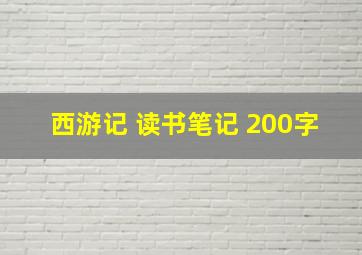 西游记 读书笔记 200字